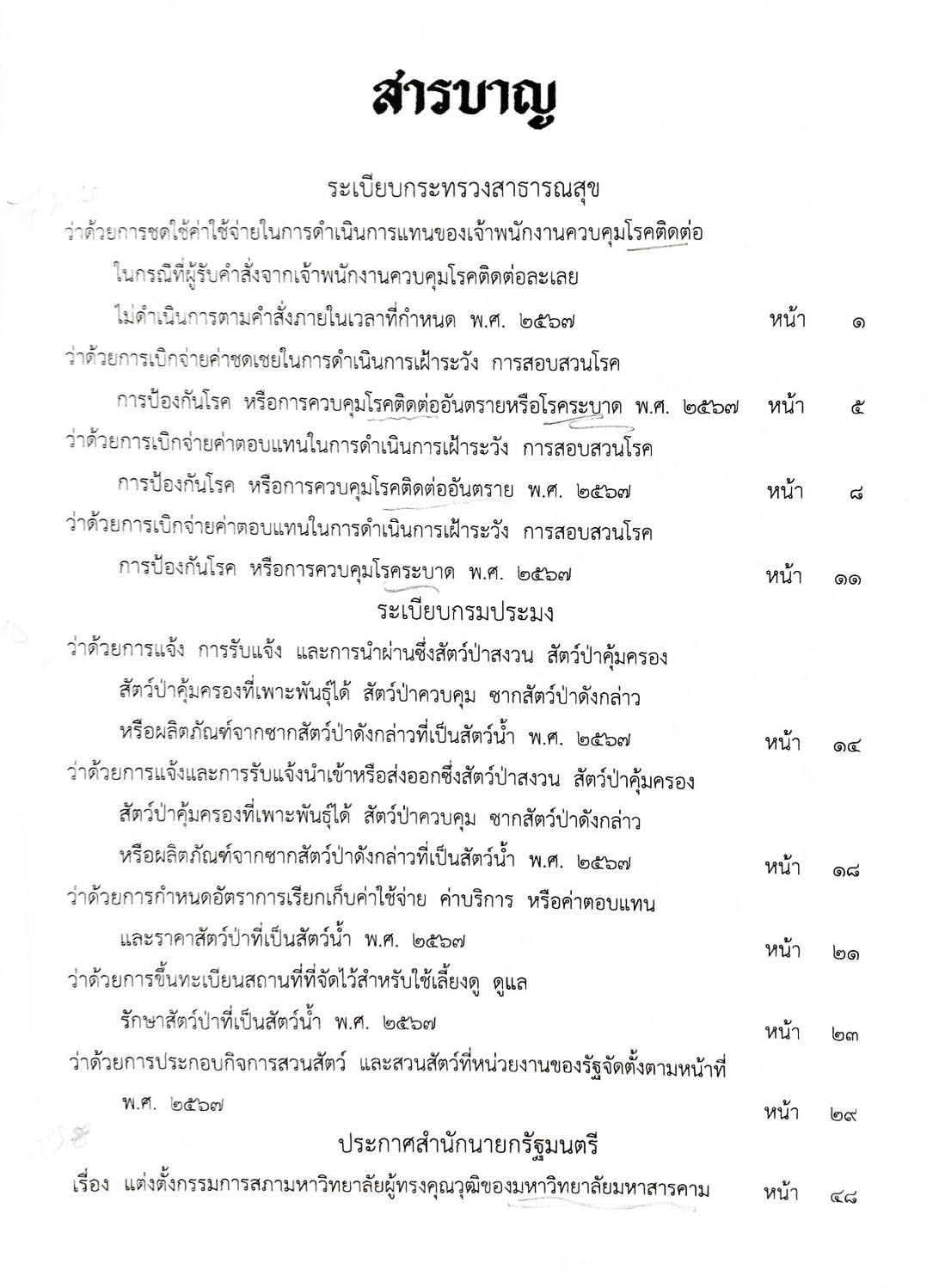 สารบาญ

ระเบียบกระทรวงสาธารณสุข

ว่าด้วยการชดใช้ค่าใช้จ่ายในการดำเนินการแทนของเจ้าพนักงานควบคุมโรคติดต่อ ในกรณีที่ผู้รับคำสั่งจากเจ้าพนักงานควบคุมโรคติดต่อละเลย ไม่ดำเนินการตามคำสั่งภายในเวลาที่กำหนด พ.ศ. ๒๕๖๗ หน้า ๑

ว่าด้วยการเบิกจ่ายค่าชดเชยในการดำเนินการเฝ้าระวัง การสอบสวนโรค การป้องกันโรค หรือการควบคุมโรคติดต่ออันตรายหรือโรคระบาด พ.ศ. ๒๕๖๗ หน้า ๕

ว่าด้วยการเบิกจ่ายค่าตอบแทนในการดำเนินการเฝ้าระวัง การสอบสวนโรค การป้องกันโรค หรือการควบคุมโรคติดต่ออันตราย พ.ศ. ๒๕๖๗ หน้า ๘

ว่าด้วยการเบิกจ่ายค่าตอบแทนในการดำเนินการเฝ้าระวัง การสอบสวนโรค การป้องกันโรค หรือการควบคุมโรคระบาด พ.ศ. ๒๕๖๗ หน้า ๑๑

ระเบียบกรมประมง

ว่าด้วยการแจ้ง การรับแจ้ง และการนำผ่านซึ่งสัตว์ป่าสงวน สัตว์ป่าคุ้มครอง สัตว์ป่าคุ้มครองที่เพาะพันธุ์ได้ สัตว์ป่าควบคุม ซากสัตว์ป่าดังกล่าว หรือผลิตภัณฑ์จากซากสัตว์ป่าดังกล่าวที่เป็นสัตว์น้ำ พ.ศ. ๒๕๖๗ หน้า ๑๔

ว่าด้วยการแจ้งและการรับแจ้งนำเข้าหรือส่งออกซึ่งสัตว์ป่าสงวน สัตว์ป่าคุ้มครอง สัตว์ป่าคุ้มครองที่เพาะพันธุ์ได้ สัตว์ป่าควบคุม ซากสัตว์ป่าดังกล่าว หรือผลิตภัณฑ์จากซากสัตว์ป่าดังกล่าวที่เป็นสัตว์น้ำ พ.ศ. ๒๕๖๗ หน้า ๑๘

ว่าด้วยการกำหนดอัตราการเรียกเก็บค่าใช้จ่าย ค่าบริการ หรือค่าตอบแทน และราคาสัตว์ป่าที่เป็นสัตว์น้ำ พ.ศ. ๒๕๖๗ หน้า ๒๑

ว่าด้วยการขึ้นทะเบียนสถานที่ที่จัดไว้สำหรับใช้เลี้ยงดู ดูแล รักษาสัตว์ป่าที่เป็นสัตว์น้ำ พ.ศ. ๒๕๖๗ หน้า ๒๓

ว่าด้วยการประกอบกิจการสวนสัตว์ และสวนสัตว์ที่หน่วยงานของรัฐจัดตั้งตามหน้าที่ พ.ศ. ๒๕๖๗ หน้า ๒๙

ประกาศสำนักนายกรัฐมนตรี

เรื่อง แต่งตั้งกรรมการสภามหาวิทยาลัยผู้ทรงคุณวุฒิของมหาวิทยาลัยมหาสารคาม หน้า ๔๘